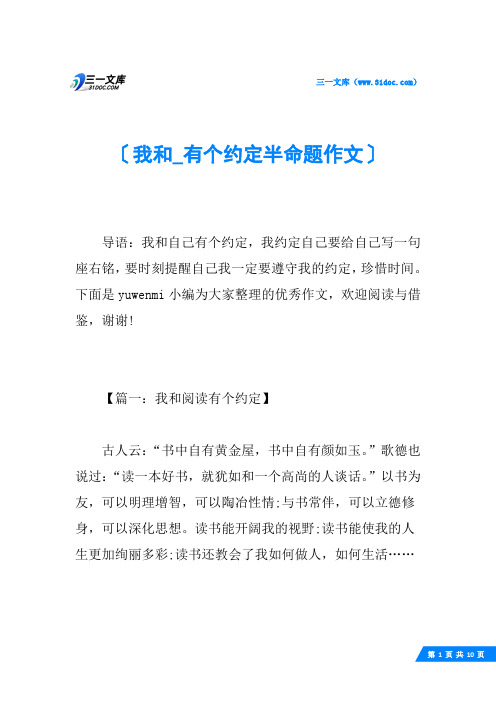 三一文库
31DOC.COM

三一文库（www.31doc.com）

〔我和_有个约定半命题作文〕

导语：我和自己有个约定，我约定自己要给自己写一句座右铭，要时刻提醒自己我一定要遵守我的约定，珍惜时间。下面是yuwenmi小编为大家整理的优秀作文，欢迎阅读与借鉴，谢谢!

【篇一：我和阅读有个约定】

古人云：“书中自有黄金屋，书中自有颜如玉。”歌德也说过：“读一本好书，就犹如和一个高尚的人谈话。”以书为友，可以明理增智，可以陶冶性情;与书常伴，可以立德修身，可以深化思想。读书能开阔我的视野;读书能使我的人生更加绚丽多彩;读书还教会了我如何做人，如何生活……

第 1 页 共 10 页